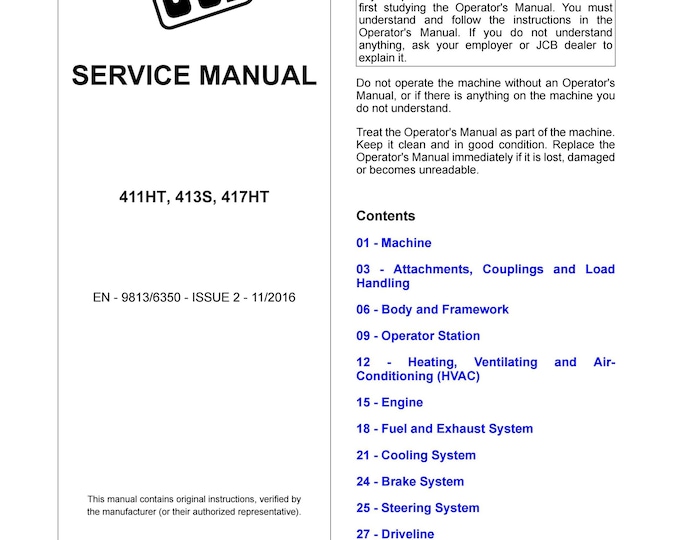 SERVICE MANUAL

411HT, 413S, 417HT

EN - 9813/6350 - ISSUE 2 - 11/2016

This manual contains original instructions, verified by the manufacturer (or their authorized representative).

first studying the Operator's Manual. You must understand and follow the instructions in the Operator's Manual. If you do not understand anything, ask your employer or JCB dealer to explain it.

Do not operate the machine without an Operator's Manual, or if there is anything on the machine you do not understand.

Treat the Operator's Manual as part of the machine. Keep it clean and in good condition. Replace the Operator's Manual immediately if it is lost, damaged or becomes unreadable.

Contents

01 - Machine

03 - Attachments, Couplings and Load Handling

06 - Body and Framework

09 - Operator Station

12 - Heating, Ventilating and Air-Conditioning (HVAC)

15 - Engine

18 - Fuel and Exhaust System

21 - Cooling System

24 - Brake System

25 - Steering System

27 - Driveline